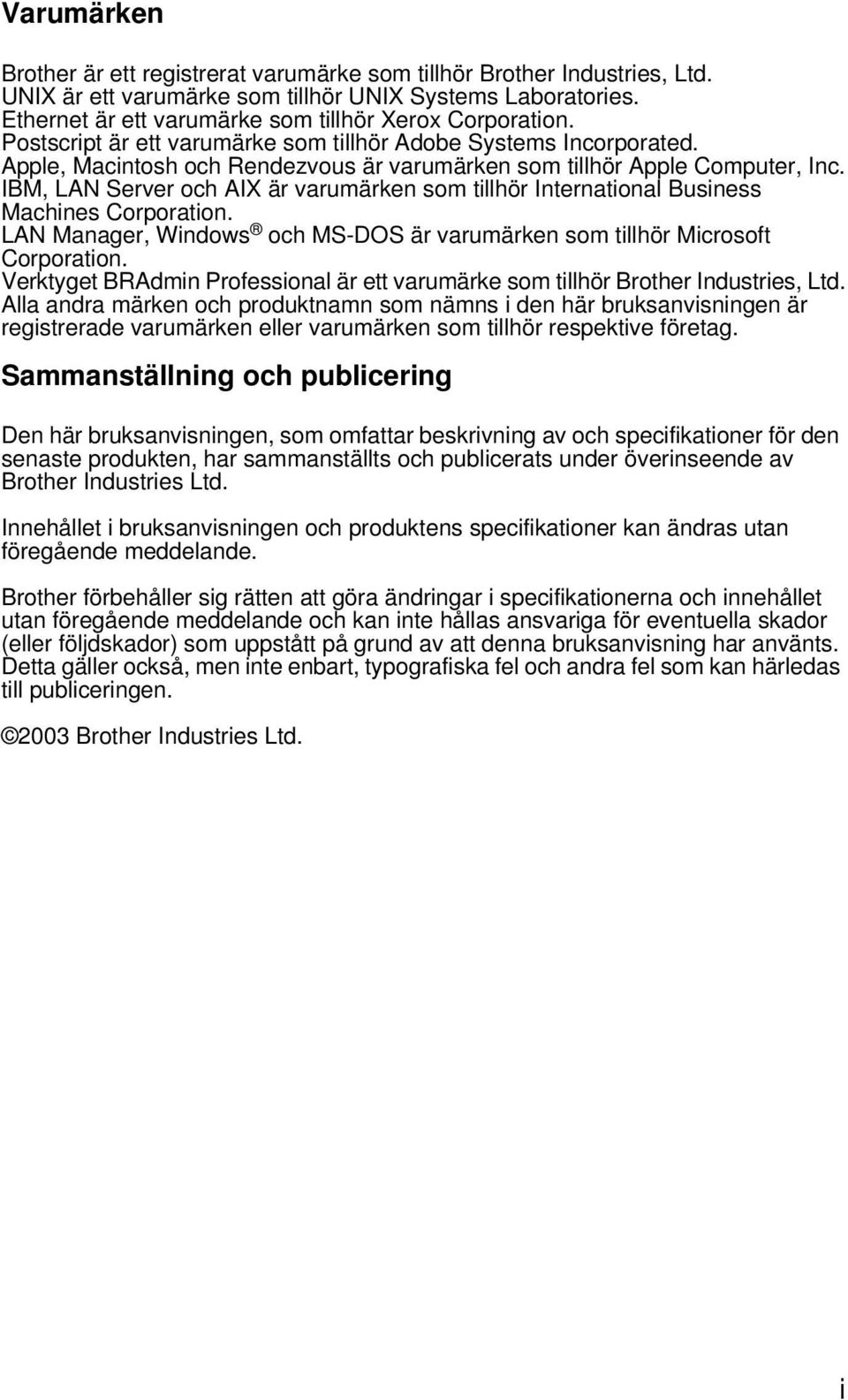 Varumärken

Brother är ett registrerat varumärke som tillhör Brother Industries, Ltd.
UNIX är ett varumärke som tillhör UNIX Systems Laboratories.
Ethernet är ett varumärke som tillhör Xerox Corporation.
Postscript är ett varumärke som tillhör Adobe Systems Incorporated.
Apple, Macintosh och Rendezvous är varumärken som tillhör Apple Computer, Inc.
IBM, LAN Server och AIX är varumärken som tillhör International Business Machines Corporation.
LAN Manager, Windows® och MS-DOS är varumärken som tillhör Microsoft Corporation.
Verktyget BRAdmin Professional är ett varumärke som tillhör Brother Industries, Ltd.
Alla andra märken och produktnamn som nämns i den här bruksanvisningen är registrerade varumärken eller varumärken som tillhör respektive företag.

Sammanställning och publicering

Den här bruksanvisningen, som omfattar beskrivning av och specifikationer för den senaste produkten, har sammanställts och publicerats under överinseende av Brother Industries Ltd.

Innehållet i bruksanvisningen och produktens specifikationer kan ändras utan föregående meddelande.

Brother förbehåller sig rätten att göra ändringar i specifikationerna och innehållet utan föregående meddelande och kan inte hållas ansvariga för eventuella skador (eller följdskador) som uppstått på grund av att denna bruksanvisning har använts. Detta gäller också, men inte enbart, typografiska fel och andra fel som kan härledas till publiceringen.

©2003 Brother Industries Ltd.

i